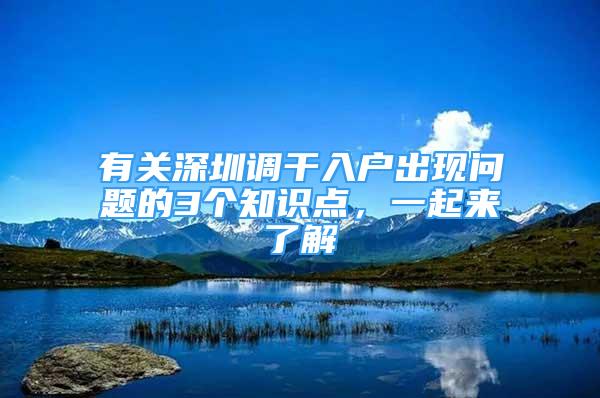 有关深圳调干入户出现问题的3个知识点，一起来了解